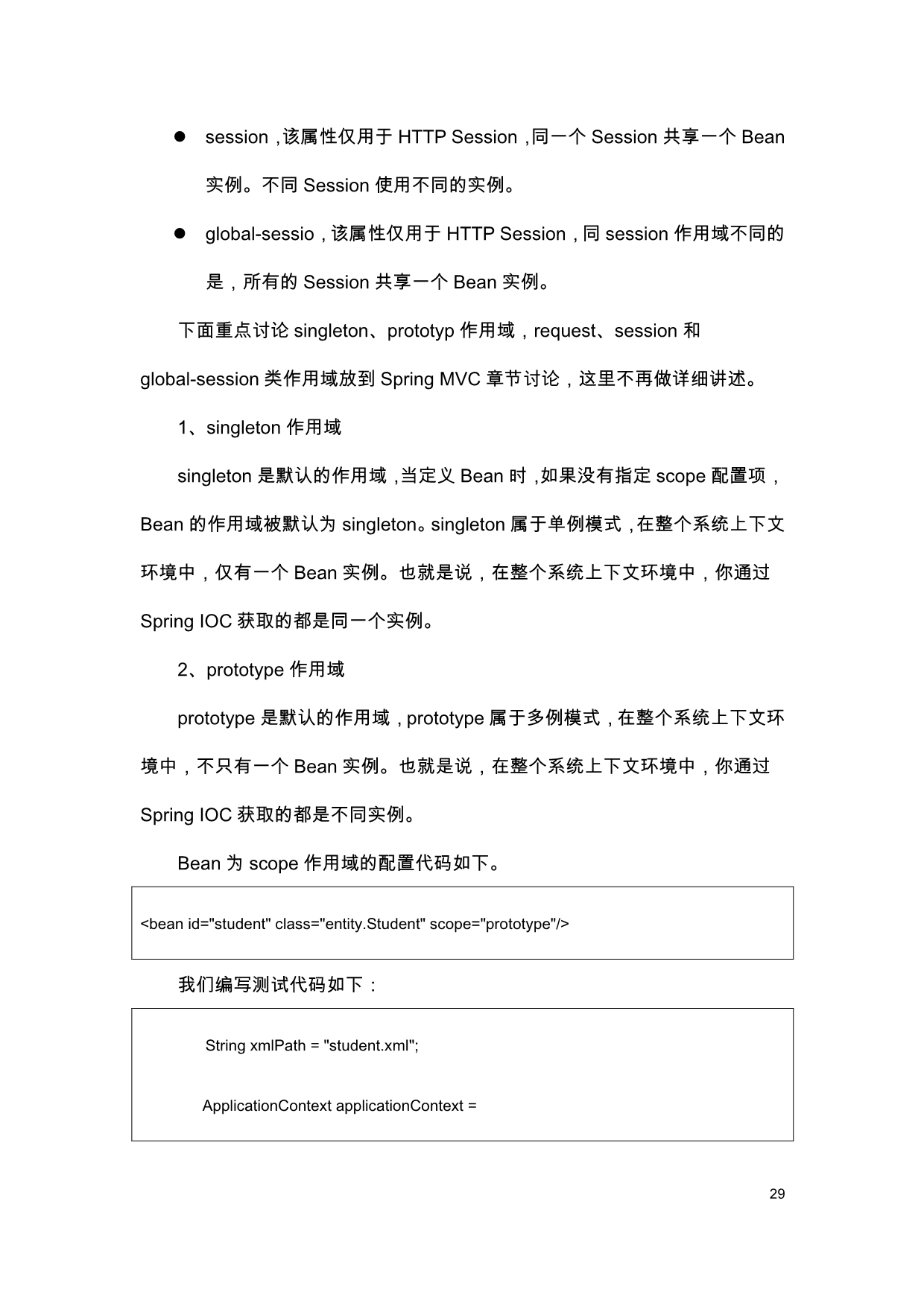 ● session，该属性仅用于 HTTP Session，同一个 Session 共享一个 Bean 实例。不同 Session 使用不同的实例。

● global-sessio，该属性仅用于 HTTP Session，同 session 作用域不同的是，所有的 Session 共享一个 Bean 实例。

下面重点讨论 singleton、prototyp 作用域，request、session 和 global-session 类作用域放到 Spring MVC 章节讨论，这里不再做详细讲述。

1、singleton 作用域

singleton 是默认的作用域，当定义 Bean 时，如果没有指定 scope 配置项，Bean 的作用域被默认为 singleton。singleton 属于单例模式，在整个系统上下文环境中，仅有一个 Bean 实例。也就是说，在整个系统上下文环境中，你通过 Spring IOC 获取的都是同一个实例。

2、prototype 作用域

prototype 是默认的作用域，prototype 属于多例模式，在整个系统上下文环境中，不只有一个 Bean 实例。也就是说，在整个系统上下文环境中，你通过 Spring IOC 获取的都是不同实例。

Bean 为 scope 作用域的配置代码如下。

<bean id="student" class="entity.Student" scope="prototype"/>

我们编写测试代码如下：

String xmlPath = "student.xml";

ApplicationContext applicationContext =

29